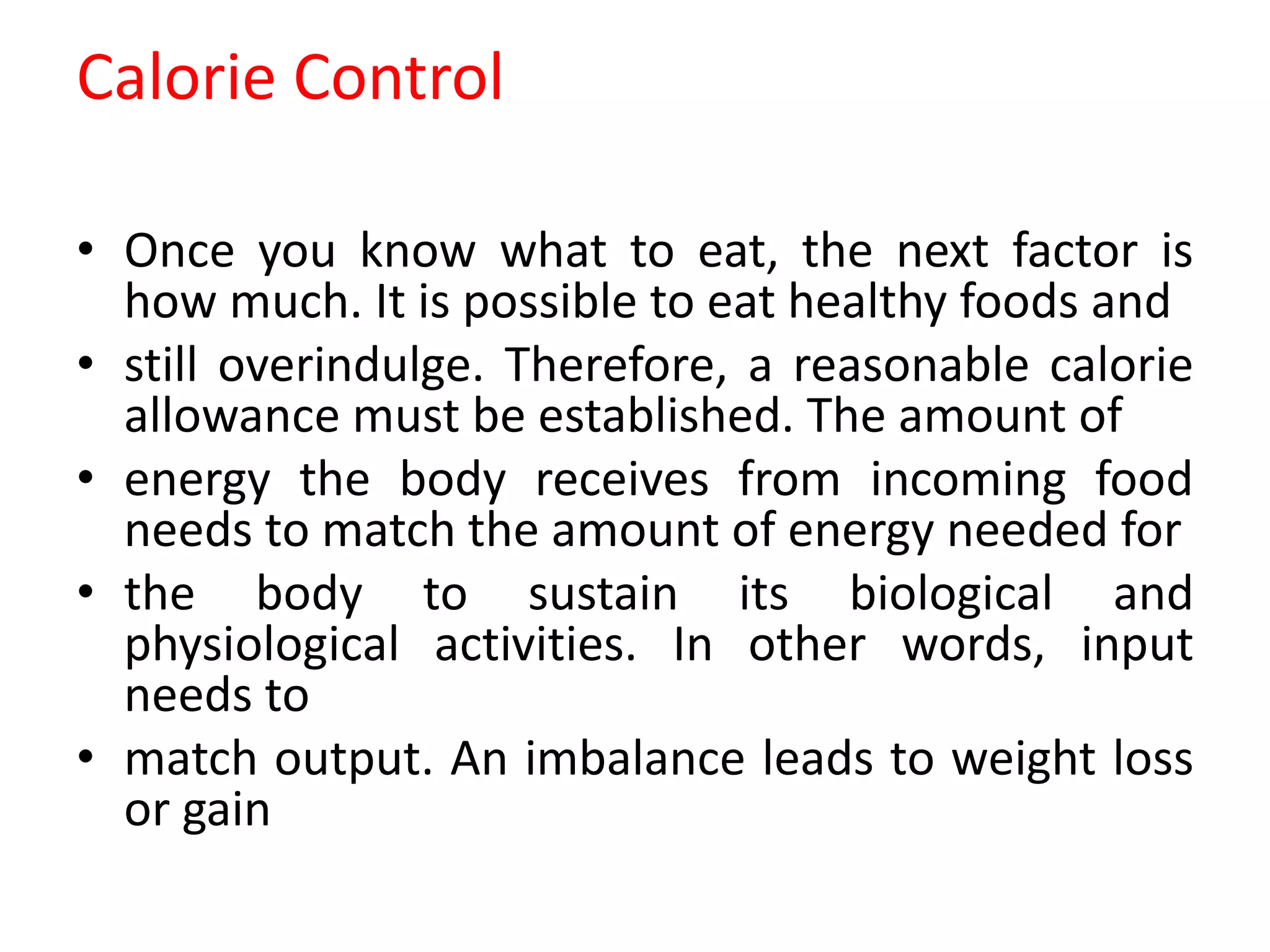 Calorie Control

• Once you know what to eat, the next factor is how much. It is possible to eat healthy foods and
• still overindulge. Therefore, a reasonable calorie allowance must be established. The amount of
• energy the body receives from incoming food needs to match the amount of energy needed for
• the body to sustain its biological and physiological activities. In other words, input needs to
• match output. An imbalance leads to weight loss or gain